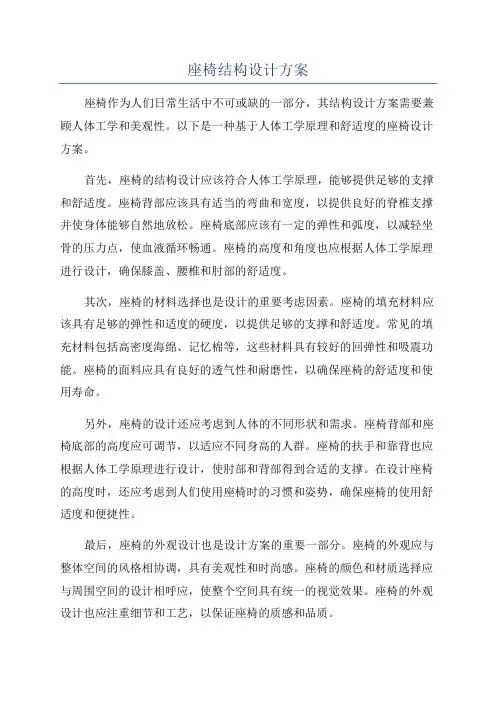 座椅结构设计方案

座椅作为人们日常生活中不可或缺的一部分，其结构设计方案需要兼顾人体工学和美观性。以下是一种基于人体工学原理和舒适度的座椅设计方案。

首先，座椅的结构设计应该符合人体工学原理，能够提供足够的支撑和舒适度。座椅背部应该具有适当的弯曲和宽度，以提供良好的脊椎支撑并使身体能够自然地放松。座椅底部应该有一定的弹性和弧度，以减轻坐骨的压力点，使血液循环畅通。座椅的高度和角度也应根据人体工学原理进行设计，确保膝盖、腰椎和肘部的舒适度。

其次，座椅的材料选择也是设计的重要考虑因素。座椅的填充材料应该具有足够的弹性和适度的硬度，以提供足够的支撑和舒适度。常见的填充材料包括高密度海绵、记忆棉等，这些材料具有较好的回弹性和吸震功能。座椅的面料应具有良好的透气性和耐磨性，以确保座椅的舒适度和使用寿命。

另外，座椅的设计还应考虑到人体的不同形状和需求。座椅背部和座椅底部的高度应可调节，以适应不同身高的人群。座椅的扶手和靠背也应根据人体工学原理进行设计，使肘部和背部得到合适的支撑。在设计座椅的高度时，还应考虑到人们使用座椅时的习惯和姿势，确保座椅的使用舒适度和便捷性。

最后，座椅的外观设计也是设计方案的重要一部分。座椅的外观应与整体空间的风格相协调，具有美观性和时尚感。座椅的颜色和材质选择应与周围空间的设计相呼应，使整个空间具有统一的视觉效果。座椅的外观设计也应注重细节和工艺，以保证座椅的质感和品质。